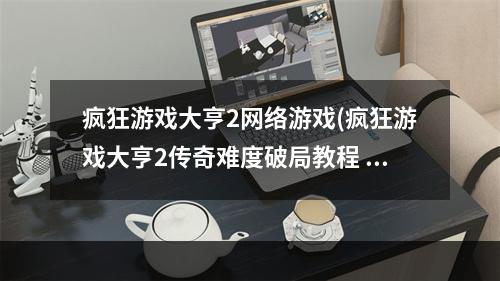 疯狂游戏大亨2网络游戏(疯狂游戏大亨2传奇难度破局教程 ...